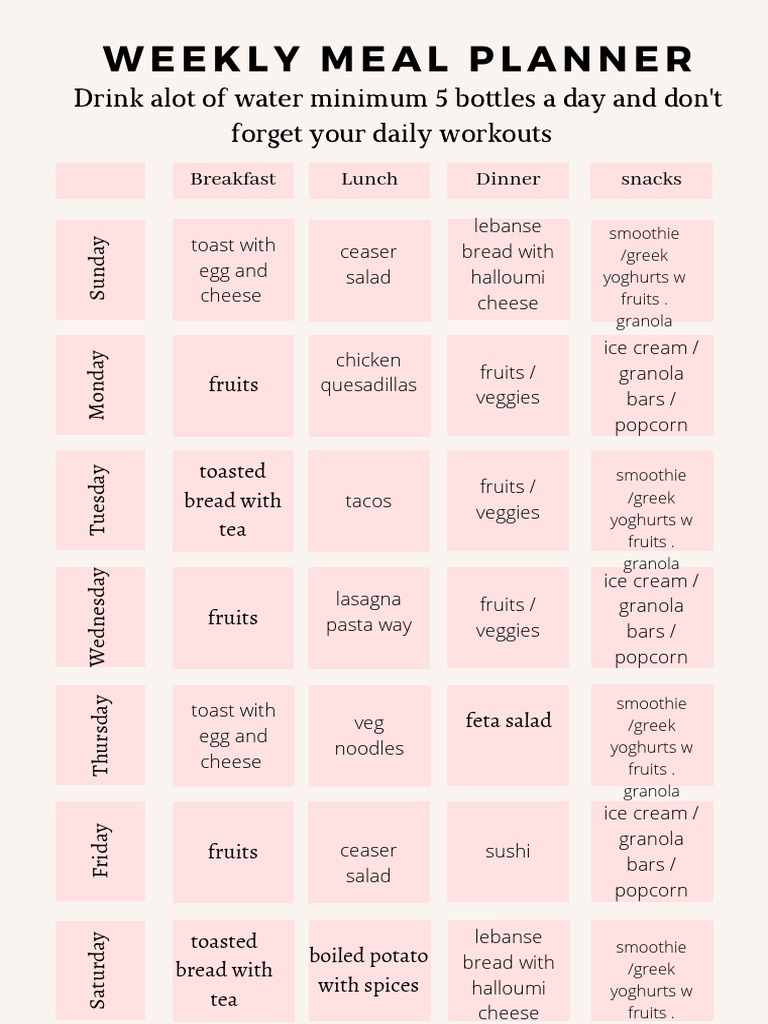 WEEKLY MEAL PLANNER

Drink alot of water minimum 5 bottles a day and don't forget your daily workouts

| | Breakfast | Lunch | Dinner | snacks |
|---|---|---|---|---|
| Sunday | toast with egg and cheese | ceaser salad | lebanse bread with halloumi cheese | smoothie /greek yoghurts w fruits . granola |
| Monday | fruits | chicken quesadillas | fruits / veggies | ice cream / granola bars / popcorn |
| Tuesday | toasted bread with tea | tacos | fruits / veggies | smoothie /greek yoghurts w fruits . granola |
| Wednesday | fruits | lasagna pasta way | fruits / veggies | ice cream / granola bars / popcorn |
| Thursday | toast with egg and cheese | veg noodles | feta salad | smoothie /greek yoghurts w fruits . granola |
| Friday | fruits | ceaser salad | sushi | ice cream / granola bars / popcorn |
| Saturday | toasted bread with tea | boiled potato with spices | lebanse bread with halloumi cheese | smoothie /greek yoghurts w fruits . |